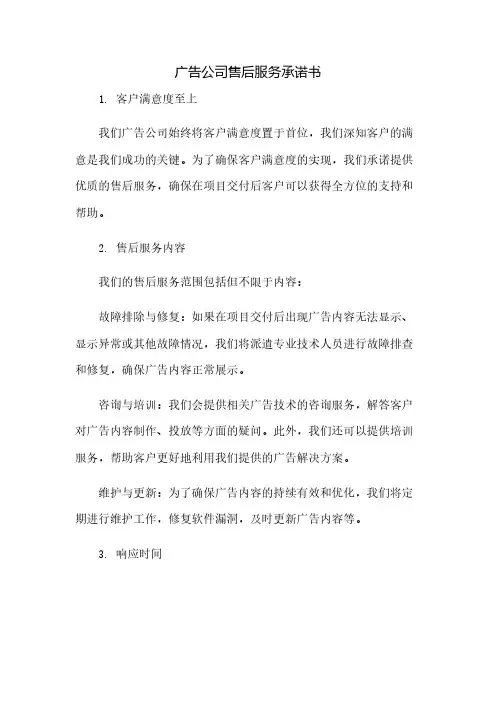 广告公司售后服务承诺书

1. 客户满意度至上

我们广告公司始终将客户满意度置于首位，我们深知客户的满意是我们成功的关键。为了确保客户满意度的实现，我们承诺提供优质的售后服务，确保在项目交付后客户可以获得全方位的支持和帮助。

2. 售后服务内容

我们的售后服务范围包括但不限于内容：

故障排除与修复：如果在项目交付后出现广告内容无法显示、显示异常或其他故障情况，我们将派遣专业技术人员进行故障排查和修复，确保广告内容正常展示。

咨询与培训：我们会提供相关广告技术的咨询服务，解答客户对广告内容制作、投放等方面的疑问。此外，我们还可以提供培训服务，帮助客户更好地利用我们提供的广告解决方案。

维护与更新：为了确保广告内容的持续有效和优化，我们将定期进行维护工作，修复软件漏洞，及时更新广告内容等。

3. 响应时间